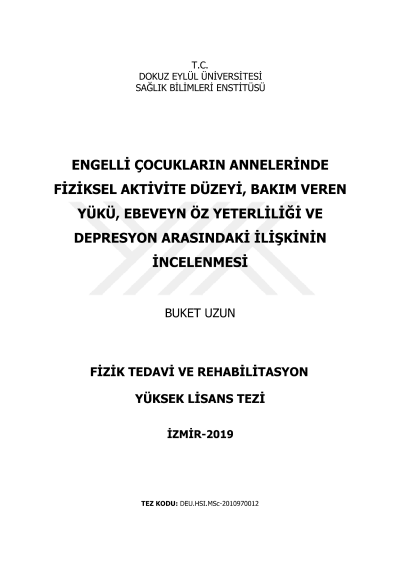 T.C.
DOKUZ EYLÜL ÜNİVERSİTESİ
SAĞLIK BİLİMLERİ ENSTİTÜSÜ

ENGELLİ ÇOCUKLARIN ANNELERİNDE FİZİKSEL AKTİVİTE DÜZEYİ, BAKIM VEREN YÜKÜ, EBEVEYN ÖZ YETERLİLİĞİ VE DEPRESYON ARASINDAKİ İLİŞKİNİN İNCELENMESİ

BUKET UZUN

FİZİK TEDAVİ VE REHABİLİTASYON

YÜKSEK LİSANS TEZİ

İZMİR-2019

TEZ KODU: DEU.HSI.MSc-2010970012